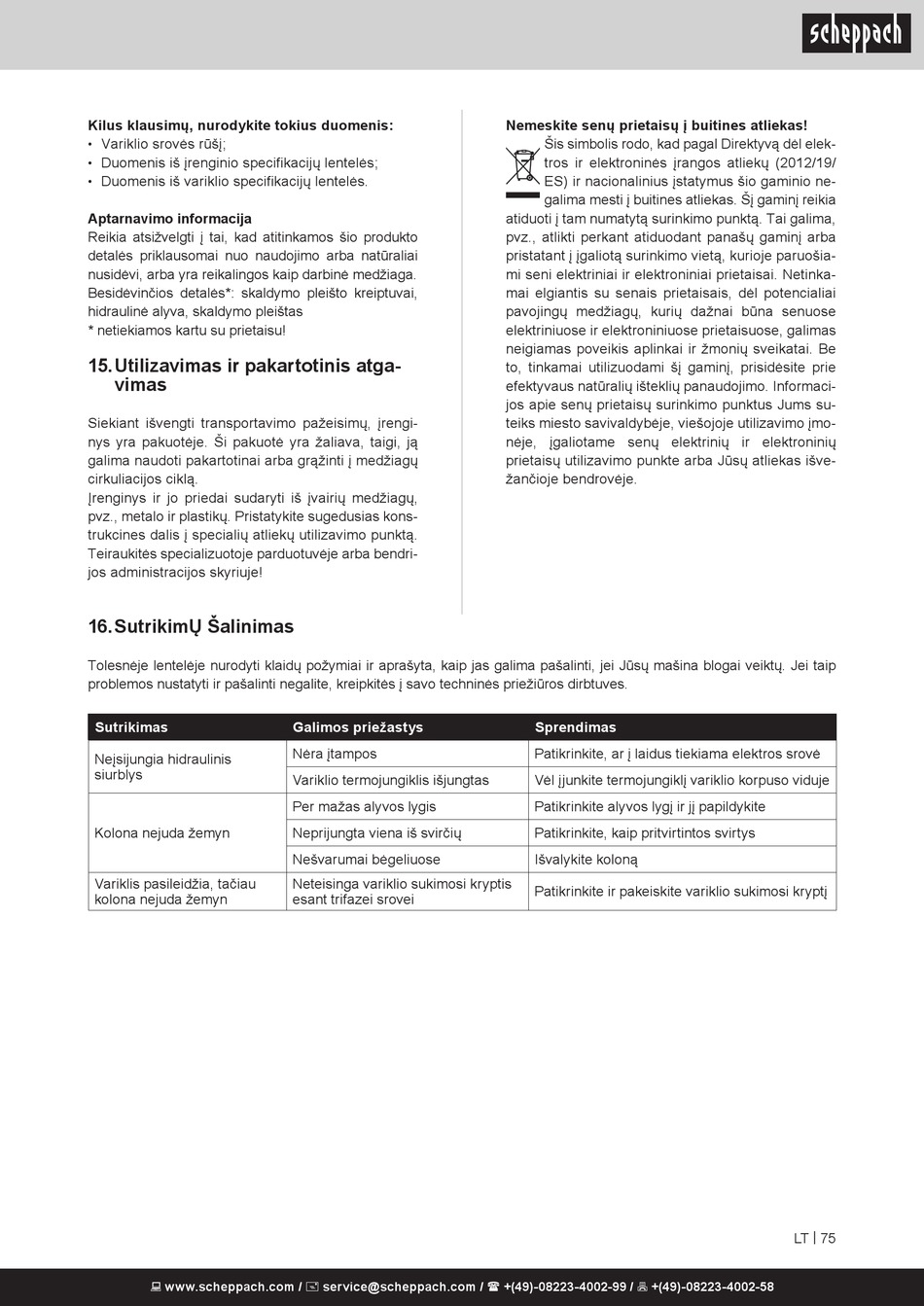 scheppach

Kilus klausimų, nurodykite tokius duomenis:
• Variklio srovės rūšį;
• Duomenis iš įrenginio specifikacijų lentelės;
• Duomenis iš variklio specifikacijų lentelės.

Aptarnavimo informacija
Reikia atsižvelgti į tai, kad atitinkamos šio produkto detalės priklausomai nuo naudojimo arba natūraliai nusidėvi, arba yra reikalingos kaip darbinė medžiaga.
Besidėvinčios detalės*: skaldymo pleišto kreiptuvai, hidraulinė alyva, skaldymo pleištas
* netiekiamos kartu su prietaisu!

15. Utilizavimas ir pakartotinis atgavimas

Siekiant išvengti transportavimo pažeisimų, įrenginys yra pakuotėje. Ši pakuotė yra žaliava, taigi, ją galima naudoti pakartotinai arba grąžinti į medžiagų cirkuliacijos ciklą.
Įrenginys ir jo priedai sudaryti iš įvairių medžiagų, pvz., metalo ir plastikų. Pristatykite sugedusias konstrukcines dalis į specialių atliekų utilizavimo punktą. Teiraukitės specializuotoje parduotuvėje arba bendrijos administracijos skyriuje!

Nemeskite senų prietaisų į buitines atliekas!
Šis simbolis rodo, kad pagal Direktyvą dėl elektros ir elektroninės įrangos atliekų (2012/19/ES) ir nacionalinius įstatymus šio gaminio negalima mesti į buitines atliekas. Šį gaminį reikia atiduoti į tam numatytą surinkimo punktą. Tai galima, pvz., atlikti perkant atiduodant panašų gaminį arba pristatant į įgaliotą surinkimo vietą, kurioje paruošiami seni elektriniai ir elektroniniai prietaisai. Netinkamai elgiantis su senais prietaisais, dėl potencialiai pavojingų medžiagų, kurių dažnai būna senuose elektriniuose ir elektroniniuose prietaisuose, galimas neigiamas poveikis aplinkai ir žmonių sveikatai. Be to, tinkamai utilizuodami šį gaminį, prisidėsite prie efektyvaus natūralių išteklių panaudojimo. Informacijos apie senų prietaisų surinkimo punktus Jums suteiks miesto savivaldybėje, viešojoje utilizavimo įmonėje, įgaliotame senų elektrinių ir elektroninių prietaisų utilizavimo punkte arba Jūsų atliekas išvežančioje bendrovėje.

16. SutrikimŲ Šalinimas

Tolesnėje lentelėje nurodyti klaidų požymiai ir aprašyta, kaip jas galima pašalinti, jei Jūsų mašina blogai veiktų. Jei taip problemos nustatyti ir pašalinti negalite, kreipkitės į savo techninės priežiūros dirbtuves.

| Sutrikimas | Galimos priežastys | Sprendimas |
|---|---|---|
| Neįsijungia hidraulinis siurblys | Nėra įtampos | Patikrinkite, ar į laidus tiekiama elektros srovė |
| | Variklio termojungiklis išjungtas | Vėl įjunkite termojungiklį variklio korpuso viduje |
| Kolona nejuda žemyn | Per mažas alyvos lygis | Patikrinkite alyvos lygį ir jį papildykite |
| | Neprijungta viena iš svirčių | Patikrinkite, kaip pritvirtintos svirtys |
| | Nešvarumai bėgeliuose | Išvalykite koloną |
| Variklis pasileidžia, tačiau kolona nejuda žemyn | Neteisinga variklio sukimosi kryptis esant trifazei srovei | Patikrinkite ir pakeiskite variklio sukimosi kryptį |

LT | 75

www.scheppach.com / service@scheppach.com / +(49)-08223-4002-99 / +(49)-08223-4002-58